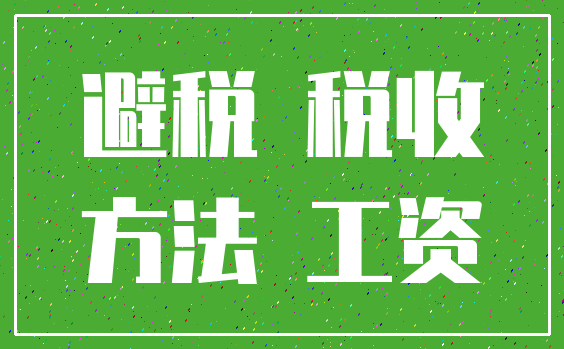 避税 税收

方法 工资